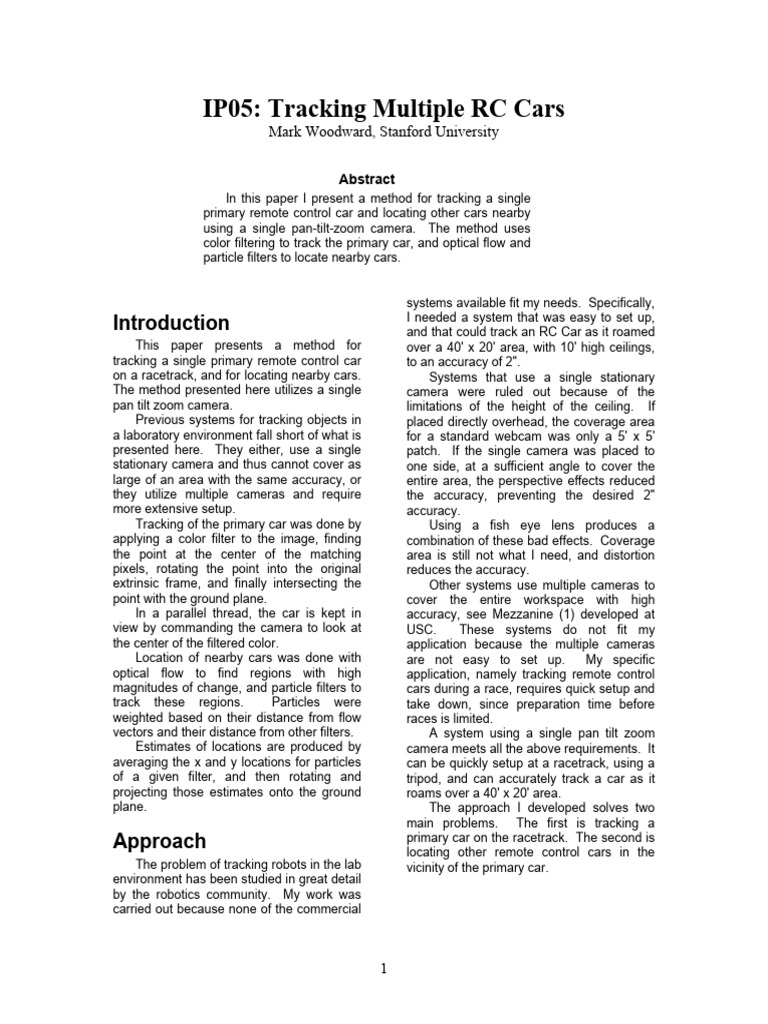 IP05: Tracking Multiple RC Cars
Mark Woodward, Stanford University

Abstract

In this paper I present a method for tracking a single primary remote control car and locating other cars nearby using a single pan-tilt-zoom camera. The method uses color filtering to track the primary car, and optical flow and particle filters to locate nearby cars.

Introduction

This paper presents a method for tracking a single primary remote control car on a racetrack, and for locating nearby cars. The method presented here utilizes a single pan tilt zoom camera.

Previous systems for tracking objects in a laboratory environment fall short of what is presented here. They either, use a single stationary camera and thus cannot cover as large of an area with the same accuracy, or they utilize multiple cameras and require more extensive setup.

Tracking of the primary car was done by applying a color filter to the image, finding the point at the center of the matching pixels, rotating the point into the original extrinsic frame, and finally intersecting the point with the ground plane.

In a parallel thread, the car is kept in view by commanding the camera to look at the center of the filtered color.

Location of nearby cars was done with optical flow to find regions with high magnitudes of change, and particle filters to track these regions. Particles were weighted based on their distance from flow vectors and their distance from other filters.

Estimates of locations are produced by averaging the x and y locations for particles of a given filter, and then rotating and projecting those estimates onto the ground plane.

Approach

The problem of tracking robots in the lab environment has been studied in great detail by the robotics community. My work was carried out because none of the commercial systems available fit my needs. Specifically, I needed a system that was easy to set up, and that could track an RC Car as it roamed over a 40' x 20' area, with 10' high ceilings, to an accuracy of 2".

Systems that use a single stationary camera were ruled out because of the limitations of the height of the ceiling. If placed directly overhead, the coverage area for a standard webcam was only a 5' x 5' patch. If the single camera was placed to one side, at a sufficient angle to cover the entire area, the perspective effects reduced the accuracy, preventing the desired 2" accuracy.

Using a fish eye lens produces a combination of these bad effects. Coverage area is still not what I need, and distortion reduces the accuracy.

Other systems use multiple cameras to cover the entire workspace with high accuracy, see Mezzanine (1) developed at USC. These systems do not fit my application because the multiple cameras are not easy to set up. My specific application, namely tracking remote control cars during a race, requires quick setup and take down, since preparation time before races is limited.

A system using a single pan tilt zoom camera meets all the above requirements. It can be quickly setup at a racetrack, using a tripod, and can accurately track a car as it roams over a 40' x 20' area.

The approach I developed solves two main problems. The first is tracking a primary car on the racetrack. The second is locating other remote control cars in the vicinity of the primary car.

1